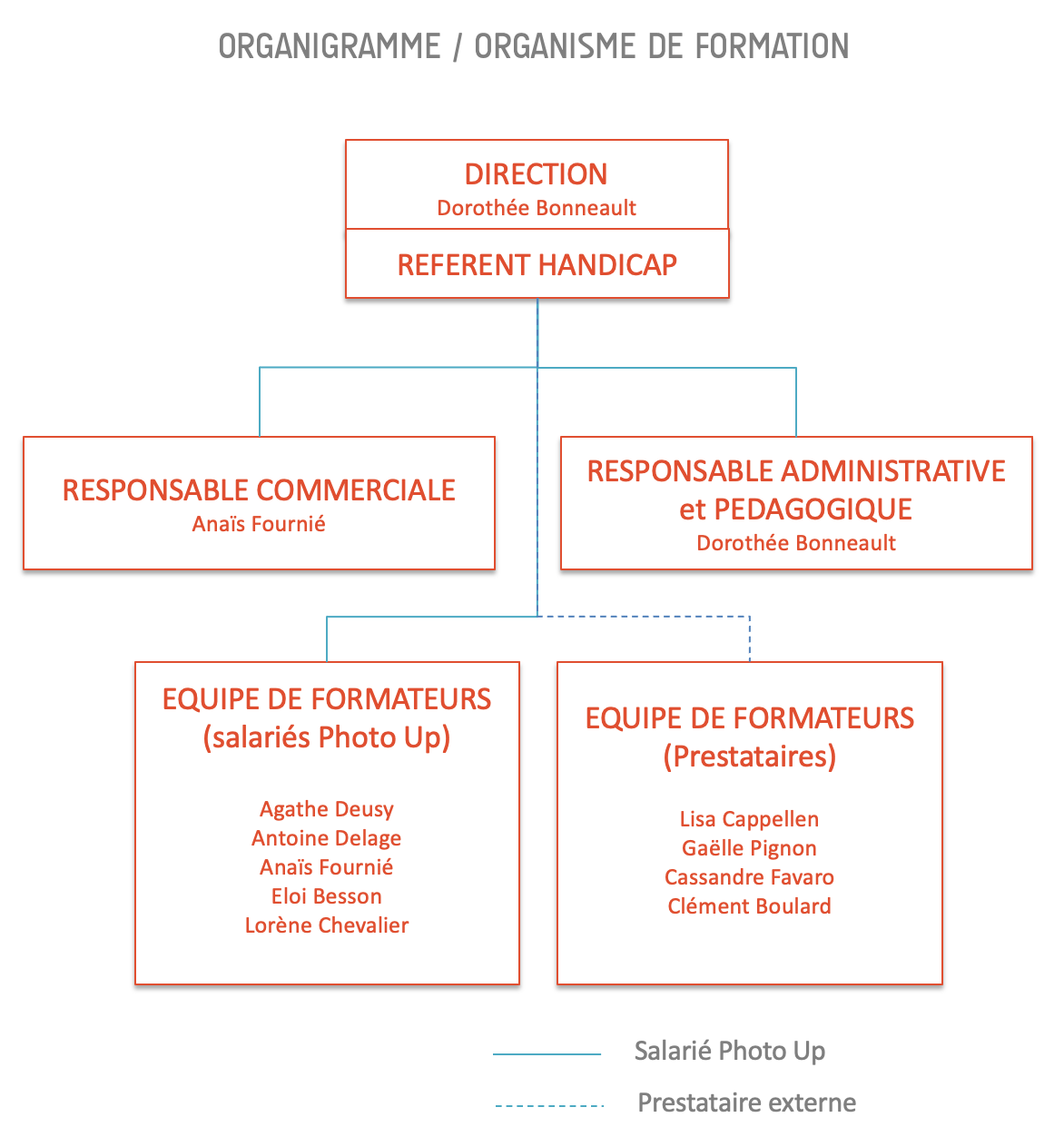 ORGANIGRAMME / ORGANISME DE FORMATION

DIRECTION
Dorothée Bonneault

REFERENT HANDICAP

RESPONSABLE COMMERCIALE
Anaïs Fournié

RESPONSABLE ADMINISTRATIVE et PEDAGOGIQUE
Dorothée Bonneault

EQUIPE DE FORMATEURS
(salariés Photo Up)

Agathe Deusy
Antoine Delage
Anaïs Fournié
Eloi Besson
Lorène Chevalier

EQUIPE DE FORMATEURS
(Prestataires)

Lisa Cappellen
Gaëlle Pignon
Cassandre Favaro
Clément Boulard

Salarié Photo Up

Prestataire externe